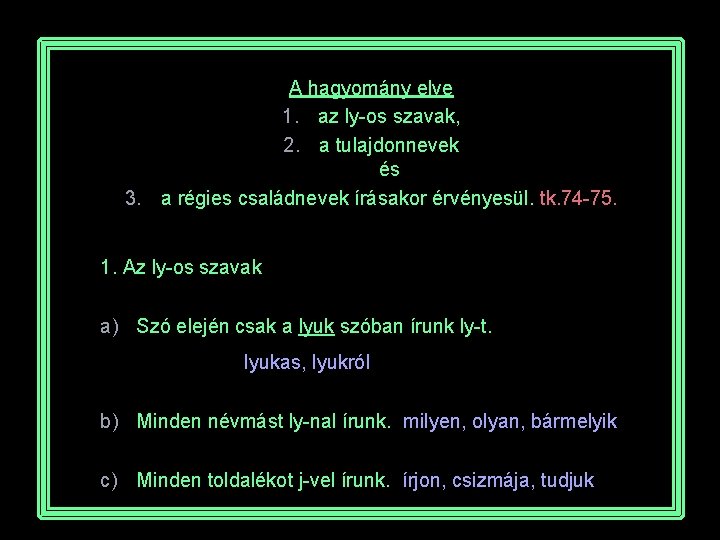 A hagyomány elve

1. az ly-os szavak,

2. a tulajdonnevek

és

3. a régies családnevek írásakor érvényesül. tk.74-75.

1. Az ly-os szavak

a) Szó elején csak a lyuk szóban írunk ly-t.

lyukas, lyukról

b) Minden névmást ly-nal írunk. milyen, olyan, bármelyik

c) Minden toldalékot j-vel írunk. írjon, csizmája, tudjuk